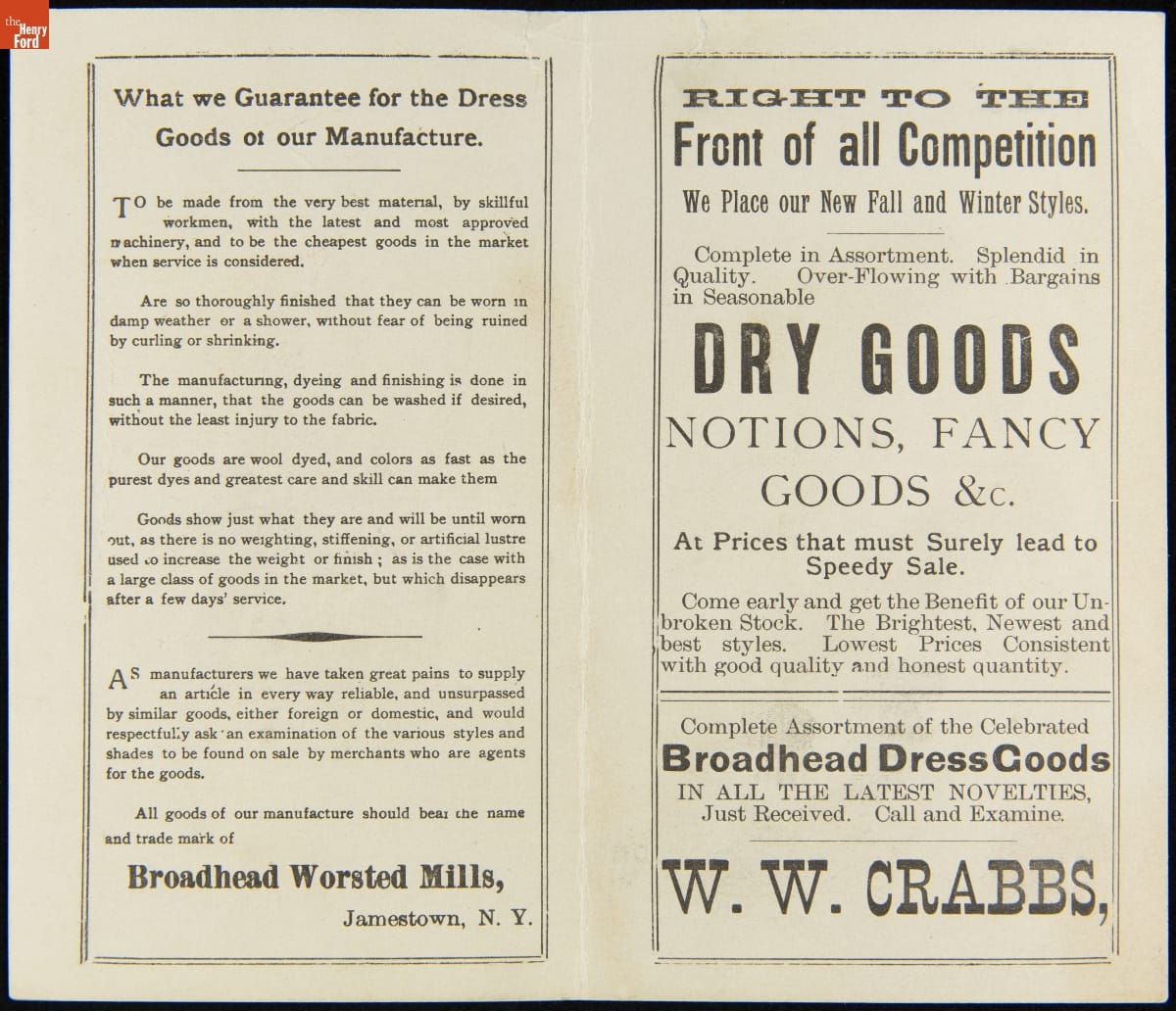 the Henry Ford

What we Guarantee for the Dress Goods ot our Manufacture.

TO be made from the very best material, by skillful workmen, with the latest and most approved machinery, and to be the cheapest goods in the market when service is considered.

Are so thoroughly finished that they can be worn in damp weather or a shower, without fear of being ruined by curling or shrinking.

The manufacturing, dyeing and finishing is done in such a manner, that the goods can be washed if desired, without the least injury to the fabric.

Our goods are wool dyed, and colors as fast as the purest dyes and greatest care and skill can make them

Goods show just what they are and will be until worn out, as there is no weighting, stiffening, or artificial lustre used to increase the weight or finish; as is the case with a large class of goods in the market, but which disappears after a few days' service.

AS manufacturers we have taken great pains to supply an article in every way reliable, and unsurpassed by similar goods, either foreign or domestic, and would respectfully ask an examination of the various styles and shades to be found on sale by merchants who are agents for the goods.

All goods of our manufacture should bear the name and trade mark of

Broadhead Worsted Mills,

Jamestown, N. Y.

RIGHT TO THE
Front of all Competition
We Place our New Fall and Winter Styles.

Complete in Assortment. Splendid in Quality. Over-Flowing with Bargains in Seasonable

DRY GOODS
NOTIONS, FANCY
GOODS &c.

At Prices that must Surely lead to Speedy Sale.

Come early and get the Benefit of our Unbroken Stock. The Brightest, Newest and best styles. Lowest Prices Consistent with good quality and honest quantity.

Complete Assortment of the Celebrated
Broadhead Dress Goods
IN ALL THE LATEST NOVELTIES,
Just Received. Call and Examine.

W. W. CRABBS,